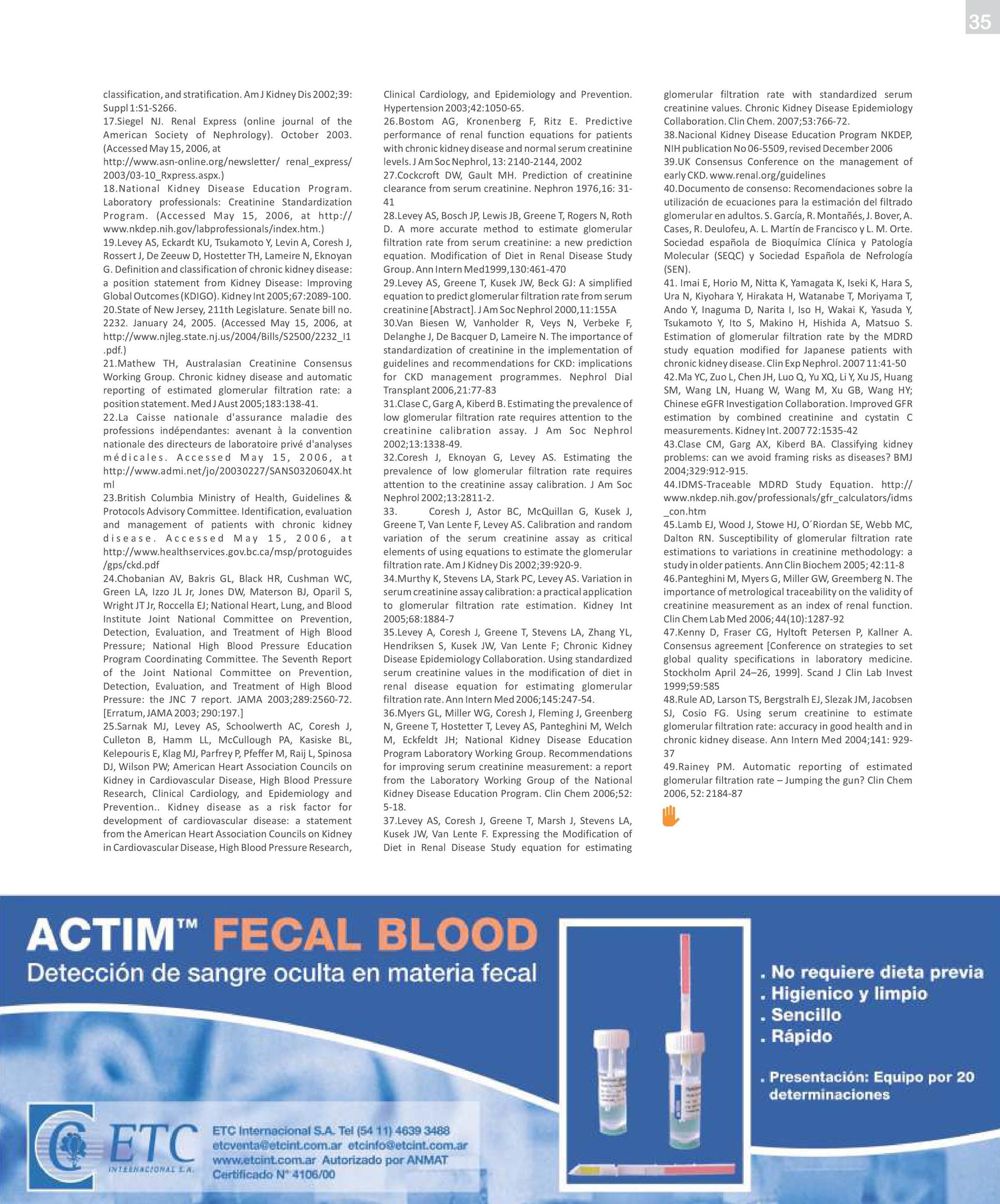 35

classification, and stratification. Am J Kidney Dis 2002;39: Suppl 1:S1-S266.
17.Siegel NJ. Renal Express (online journal of the American Society of Nephrology). October 2003. (Accessed May 15, 2006, at http://www.asn-online.org/newsletter/ renal_express/ 2003/03-10_Rxpress.aspx.)
18.National Kidney Disease Education Program. Laboratory professionals: Creatinine Standardization Program. (Accessed May 15, 2006, at http:// www.nkdep.nih.gov/labprofessionals/index.htm.)
19.Levey AS, Eckardt KU, Tsukamoto Y, Levin A, Coresh J, Rossert J, De Zeeuw D, Hostetter TH, Lameire N, Eknoyan G. Definition and classification of chronic kidney disease: a position statement from Kidney Disease: Improving Global Outcomes (KDIGO). Kidney Int 2005;67:2089-100.
20.State of New Jersey, 211th Legislature. Senate bill no. 2232. January 24, 2005. (Accessed May 15, 2006, at http://www.njleg.state.nj.us/2004/Bills/S2500/2232_I1 .pdf.)
21.Mathew TH, Australasian Creatinine Consensus Working Group. Chronic kidney disease and automatic reporting of estimated glomerular filtration rate: a position statement. Med J Aust 2005;183:138-41.
22.La Caisse nationale d'assurance maladie des professions indépendantes: avenant à la convention nationale des directeurs de laboratoire privé d'analyses médicales. Accessed May 15, 2006, at http://www.admi.net/jo/20030227/SANS0320604X.ht ml
23.British Columbia Ministry of Health, Guidelines & Protocols Advisory Committee. Identification, evaluation and management of patients with chronic kidney disease. Accessed May 15, 2006, at http://www.healthservices.gov.bc.ca/msp/protoguides /gps/ckd.pdf
24.Chobanian AV, Bakris GL, Black HR, Cushman WC, Green LA, Izzo JL Jr, Jones DW, Materson BJ, Oparil S, Wright JT Jr, Roccella EJ; National Heart, Lung, and Blood Institute Joint National Committee on Prevention, Detection, Evaluation, and Treatment of High Blood Pressure; National High Blood Pressure Education Program Coordinating Committee. The Seventh Report of the Joint National Committee on Prevention, Detection, Evaluation, and Treatment of High Blood Pressure: the JNC 7 report. JAMA 2003;289:2560-72. [Erratum, JAMA 2003; 290:197.]
25.Sarnak MJ, Levey AS, Schoolwerth AC, Coresh J, Culleton B, Hamm LL, McCullough PA, Kasiske BL, Kelepouris E, Klag MJ, Parfrey P, Pfeffer M, Raij L, Spinosa DJ, Wilson PW; American Heart Association Councils on Kidney in Cardiovascular Disease, High Blood Pressure Research, Clinical Cardiology, and Epidemiology and Prevention.. Kidney disease as a risk factor for development of cardiovascular disease: a statement from the American Heart Association Councils on Kidney in Cardiovascular Disease, High Blood Pressure Research, Clinical Cardiology, and Epidemiology and Prevention. Hypertension 2003;42:1050-65.
26.Bostom AG, Kronenberg F, Ritz E. Predictive performance of renal function equations for patients with chronic kidney disease and normal serum creatinine levels. J Am Soc Nephrol, 13: 2140-2144, 2002
27.Cockcroft DW, Gault MH. Prediction of creatinine clearance from serum creatinine. Nephron 1976,16: 31-41
28.Levey AS, Bosch JP, Lewis JB, Greene T, Rogers N, Roth D. A more accurate method to estimate glomerular filtration rate from serum creatinine: a new prediction equation. Modification of Diet in Renal Disease Study Group. Ann Intern Med1999,130:461-470
29.Levey AS, Greene T, Kusek JW, Beck GJ: A simplified equation to predict glomerular filtration rate from serum creatinine [Abstract]. J Am Soc Nephrol 2000,11:155A
30.Van Biesen W, Vanholder R, Veys N, Verbeke F, Delanghe J, De Bacquer D, Lameire N. The importance of standardization of creatinine in the implementation of guidelines and recommendations for CKD: implications for CKD management programmes. Nephrol Dial Transplant 2006,21:77-83
31.Clase C, Garg A, Kiberd B. Estimating the prevalence of low glomerular filtration rate requires attention to the creatinine calibration assay. J Am Soc Nephrol 2002;13:1338-49.
32.Coresh J, Eknoyan G, Levey AS. Estimating the prevalence of low glomerular filtration rate requires attention to the creatinine assay calibration. J Am Soc Nephrol 2002;13:2811-2.
33. Coresh J, Astor BC, McQuillan G, Kusek J, Greene T, Van Lente F, Levey AS. Calibration and random variation of the serum creatinine assay as critical elements of using equations to estimate the glomerular filtration rate. Am J Kidney Dis 2002;39:920-9.
34.Murthy K, Stevens LA, Stark PC, Levey AS. Variation in serum creatinine assay calibration: a practical application to glomerular filtration rate estimation. Kidney Int 2005;68:1884-7
35.Levey A, Coresh J, Greene T, Stevens LA, Zhang YL, Hendriksen S, Kusek JW, Van Lente F; Chronic Kidney Disease Epidemiology Collaboration. Using standardized serum creatinine values in the modification of diet in renal disease equation for estimating glomerular filtration rate. Ann Intern Med 2006;145:247-54.
36.Myers GL, Miller WG, Coresh J, Fleming J, Greenberg N, Greene T, Hostetter T, Levey AS, Panteghini M, Welch M, Eckfeldt JH; National Kidney Disease Education Program Laboratory Working Group. Recommendations for improving serum creatinine measurement: a report from the Laboratory Working Group of the National Kidney Disease Education Program. Clin Chem 2006;52: 5-18.
37.Levey AS, Coresh J, Greene T, Marsh J, Stevens LA, Kusek JW, Van Lente F. Expressing the Modification of Diet in Renal Disease Study equation for estimating glomerular filtration rate with standardized serum creatinine values. Chronic Kidney Disease Epidemiology Collaboration. Clin Chem. 2007;53:766-72.
38.Nacional Kidney Disease Education Program NKDEP, NIH publication No 06-5509, revised December 2006
39.UK Consensus Conference on the management of early CKD. www.renal.org/guidelines
40.Documento de consenso: Recomendaciones sobre la utilización de ecuaciones para la estimación del filtrado glomerular en adultos. S. García, R. Montañés, J. Bover, A. Cases, R. Deulofeu, A. L. Martín de Francisco y L. M. Orte. Sociedad española de Bioquímica Clínica y Patología Molecular (SEQC) y Sociedad Española de Nefrología (SEN).
41. Imai E, Horio M, Nitta K, Yamagata K, Iseki K, Hara S, Ura N, Kiyohara Y, Hirakata H, Watanabe T, Moriyama T, Ando Y, Inaguma D, Narita I, Iso H, Wakai K, Yasuda Y, Tsukamoto Y, Ito S, Makino H, Hishida A, Matsuo S. Estimation of glomerular filtration rate by the MDRD study equation modified for Japanese patients with chronic kidney disease. Clin Exp Nephrol. 2007 11:41-50
42.Ma YC, Zuo L, Chen JH, Luo Q, Yu XQ, Li Y, Xu JS, Huang SM, Wang LN, Huang W, Wang M, Xu GB, Wang HY; Chinese eGFR Investigation Collaboration. Improved GFR estimation by combined creatinine and cystatin C measurements. Kidney Int. 2007 72:1535-42
43.Clase CM, Garg AX, Kiberd BA. Classifying kidney problems: can we avoid framing risks as diseases? BMJ 2004;329:912-915.
44.IDMS-Traceable MDRD Study Equation. http:// www.nkdep.nih.gov/professionals/gfr_calculators/idms _con.htm
45.Lamb EJ, Wood J, Stowe HJ, O´Riordan SE, Webb MC, Dalton RN. Susceptibility of glomerular filtration rate estimations to variations in creatinine methodology: a study in older patients. Ann Clin Biochem 2005; 42:11-8
46.Panteghini M, Myers G, Miller GW, Greemberg N. The importance of metrological traceability on the validity of creatinine measurement as an index of renal function. Clin Chem Lab Med 2006; 44(10):1287-92
47.Kenny D, Fraser CG, Hyltoft Petersen P, Kallner A. Consensus agreement [Conference on strategies to set global quality specifications in laboratory medicine. Stockholm April 24–26, 1999]. Scand J Clin Lab Invest 1999;59:585
48.Rule AD, Larson TS, Bergstralh EJ, Slezak JM, Jacobsen SJ, Cosio FG. Using serum creatinine to estimate glomerular filtration rate: accuracy in good health and in chronic kidney disease. Ann Intern Med 2004;141: 929-37
49.Rainey PM. Automatic reporting of estimated glomerular filtration rate – Jumping the gun? Clin Chem 2006, 52: 2184-87

ACTIM™ FECAL BLOOD
Detección de sangre oculta en materia fecal

. No requiere dieta previa
. Higienico y limpio
. Sencillo
. Rápido
. Presentación: Equipo por 20 determinaciones

ETC INTERNACIONAL S.A.
ETC Internacional S.A. Tel (54 11) 4639 3488
etcventa@etcint.com.ar etcinfo@etcint.com.ar
www.etcint.com.ar Autorizado por ANMAT
Certificado N° 4106/00